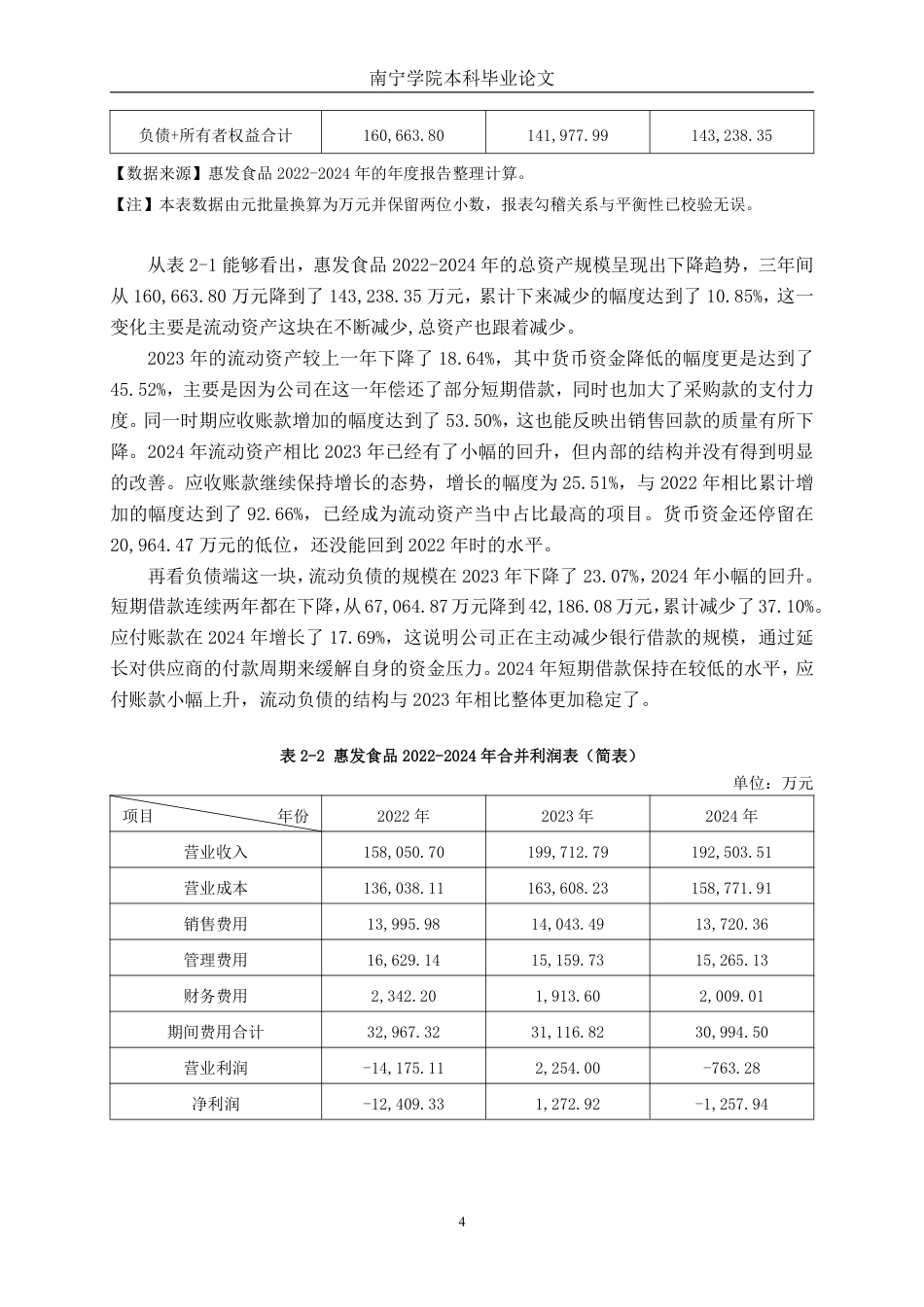 南宁学院本科毕业论文

| 负债+所有者权益合计 | 160,663.80 | 141,977.99 | 143,238.35 |
|---|---|---|---|

【数据来源】惠发食品 2022-2024 年的年度报告整理计算。

【注】本表数据由元批量换算为万元并保留两位小数，报表勾稽关系与平衡性已校验无误。

从表 2-1 能够看出，惠发食品 2022-2024 年的总资产规模呈现出下降趋势，三年间从 160,663.80 万元降到了 143,238.35 万元，累计下来减少的幅度达到了 10.85%，这一变化主要是流动资产这块在不断减少，总资产也跟着减少。

2023 年的流动资产较上一年下降了 18.64%，其中货币资金降低的幅度更是达到了 45.52%，主要是因为公司在这一年偿还了部分短期借款，同时也加大了采购款的支付力度。同一时期应收账款增加的幅度达到了 53.50%，这也能反映出销售回款的质量有所下降。2024 年流动资产相比 2023 年已经有了小幅的回升，但内部的结构并没有得到明显的改善。应收账款继续保持增长的态势，增长的幅度为 25.51%，与 2022 年相比累计增加的幅度达到了 92.66%，已经成为流动资产当中占比最高的项目。货币资金还停留在 20,964.47 万元的低位，还没能回到 2022 年时的水平。

再看负债端这一块，流动负债的规模在 2023 年下降了 23.07%，2024 年小幅的回升。短期借款连续两年都在下降，从 67,064.87 万元降到 42,186.08 万元，累计减少了 37.10%。应付账款在 2024 年增长了 17.69%，这说明公司正在主动减少银行借款的规模，通过延长对供应商的付款周期来缓解自身的资金压力。2024 年短期借款保持在较低的水平，应付账款小幅上升，流动负债的结构与 2023 年相比整体更加稳定了。

表 2-2 惠发食品 2022-2024 年合并利润表（简表）

单位：万元

| 项目　　年份 | 2022 年 | 2023 年 | 2024 年 |
|---|---|---|---|
| 营业收入 | 158,050.70 | 199,712.79 | 192,503.51 |
| 营业成本 | 136,038.11 | 163,608.23 | 158,771.91 |
| 销售费用 | 13,995.98 | 14,043.49 | 13,720.36 |
| 管理费用 | 16,629.14 | 15,159.73 | 15,265.13 |
| 财务费用 | 2,342.20 | 1,913.60 | 2,009.01 |
| 期间费用合计 | 32,967.32 | 31,116.82 | 30,994.50 |
| 营业利润 | -14,175.11 | 2,254.00 | -763.28 |
| 净利润 | -12,409.33 | 1,272.92 | -1,257.94 |

4